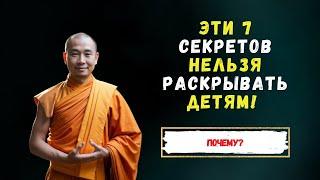 ЭТИ 7 СЕКРЕТОВ НЕЛЬЗЯ РАСКРЫВАТЬ ДЕТЯМ!

ПОЧЕМУ?